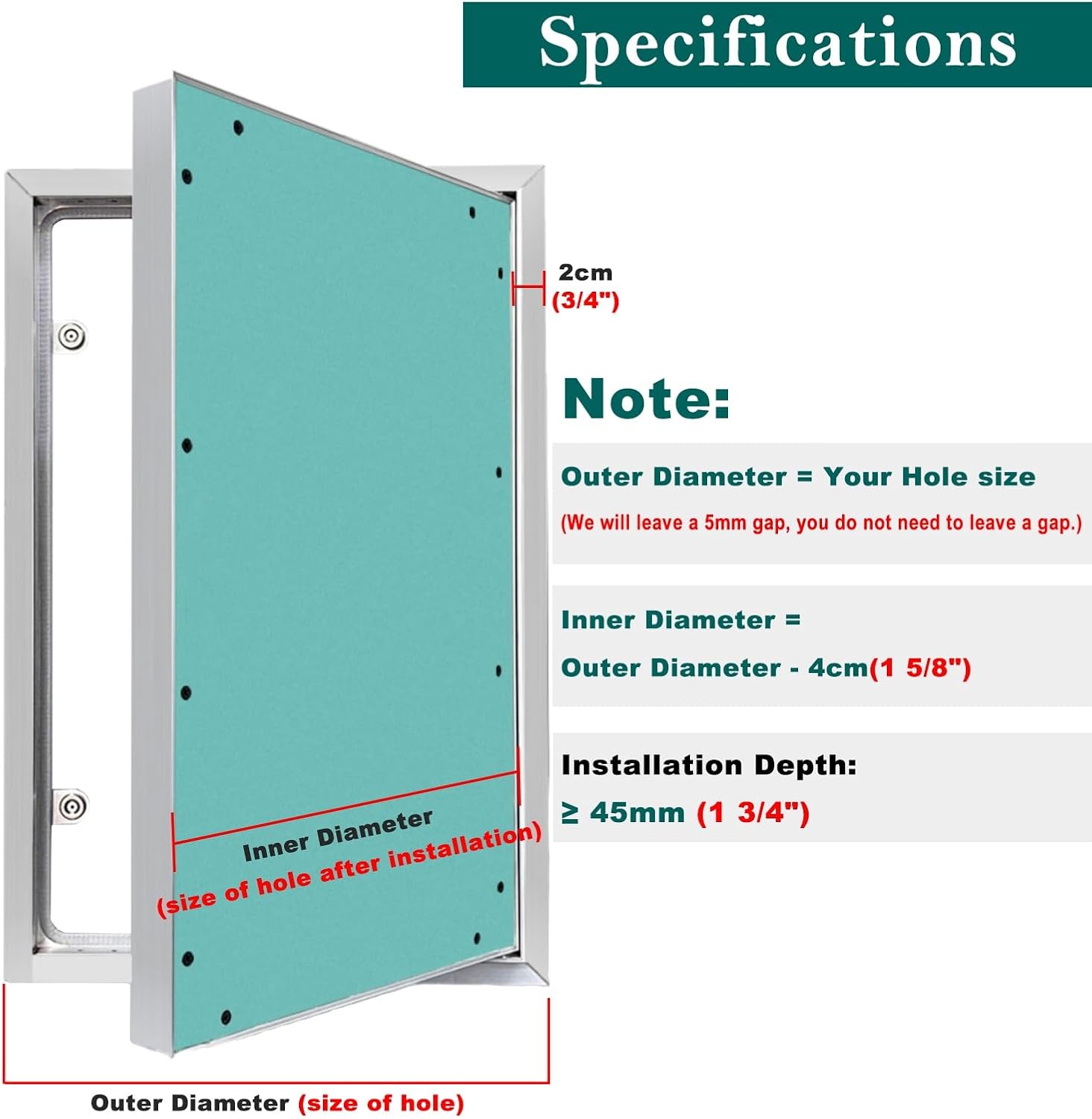 Specifications

2cm
(3/4")

Note:

Outer Diameter = Your Hole size
(We will leave a 5mm gap, you do not need to leave a gap.)

Inner Diameter =
Outer Diameter - 4cm(1 5/8")

Installation Depth:
≥ 45mm (1 3/4")

Inner Diameter
(size of hole after installation)

Outer Diameter (size of hole)